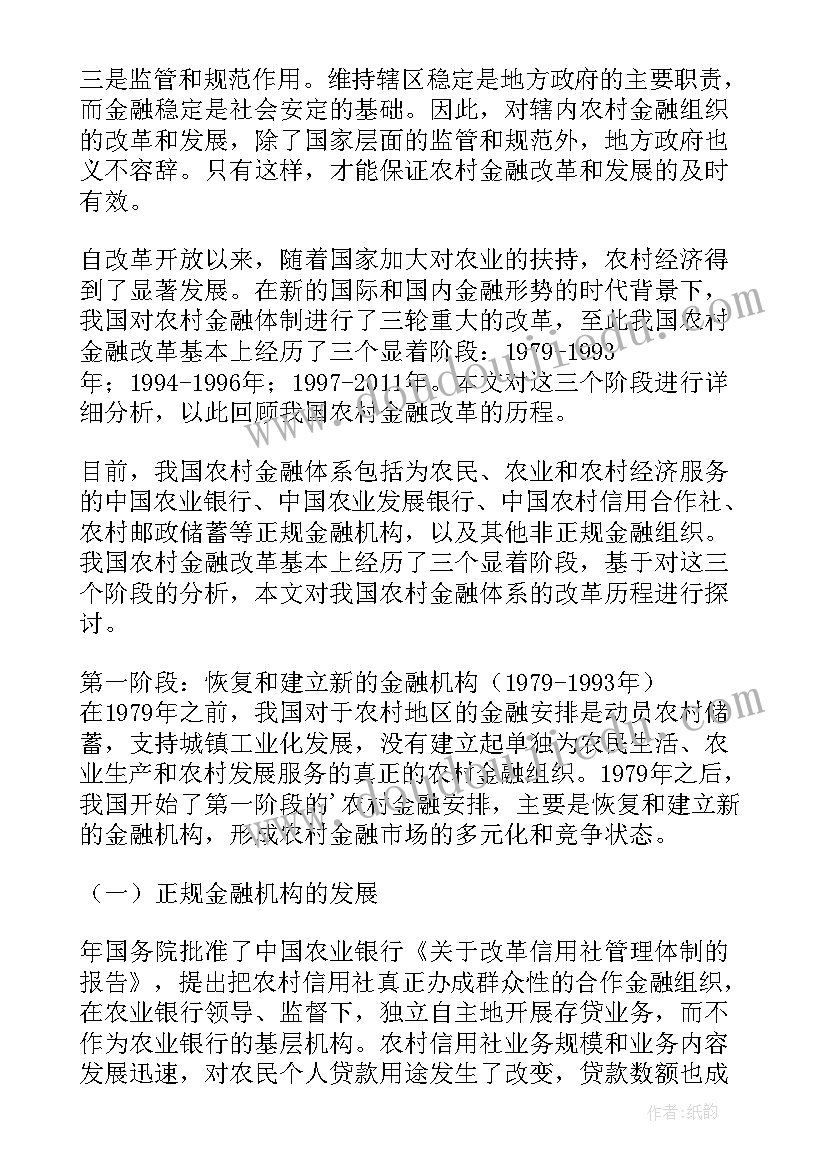 三是监管和规范作用。维持辖区稳定是地方政府的主要职责，而金融稳定是社会安定的基础。因此，对辖内农村金融组织的改革和发展，除了国家层面的监管和规范外，地方政府也义不容辞。只有这样，才能保证农村金融改革和发展的及时有效。

自改革开放以来，随着国家加大对农业的扶持，农村经济得到了显著发展。在新的国际和国内金融形势的时代背景下，我国对农村金融体制进行了三轮重大的改革，至此我国农村金融改革基本上经历了三个显着阶段：1979-1993年；1994-1996年；1997-2011年。本文对这三个阶段进行详细分析，以此回顾我国农村金融改革的历程。

目前，我国农村金融体系包括为农民、农业和农村经济服务的中国农业银行、中国农业发展银行、中国农村信用合作社、农村邮政储蓄等正规金融机构，以及其他非正规金融组织。我国农村金融改革基本上经历了三个显着阶段，基于对这三个阶段的分析，本文对我国农村金融体系的改革历程进行探讨。

第一阶段：恢复和建立新的金融机构（1979-1993年）
在1979年之前，我国对于农村地区的金融安排是动员农村储蓄，支持城镇工业化发展，没有建立起单独为农民生活、农业生产和农村发展服务的真正的农村金融组织。1979年之后，我国开始了第一阶段的'农村金融安排，主要是恢复和建立新的金融机构，形成农村金融市场的多元化和竞争状态。

（一）正规金融机构的发展

年国务院批准了中国农业银行《关于改革信用社管理体制的报告》，提出把农村信用社真正办成群众性的合作金融组织，在农业银行领导、监督下，独立自主地开展存贷业务，而不作为农业银行的基层机构。农村信用社业务规模和业务内容发展迅速，对农民个人贷款用途发生了改变，贷款数额也成

作者：纸韵